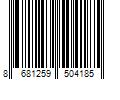 8 681259 504185